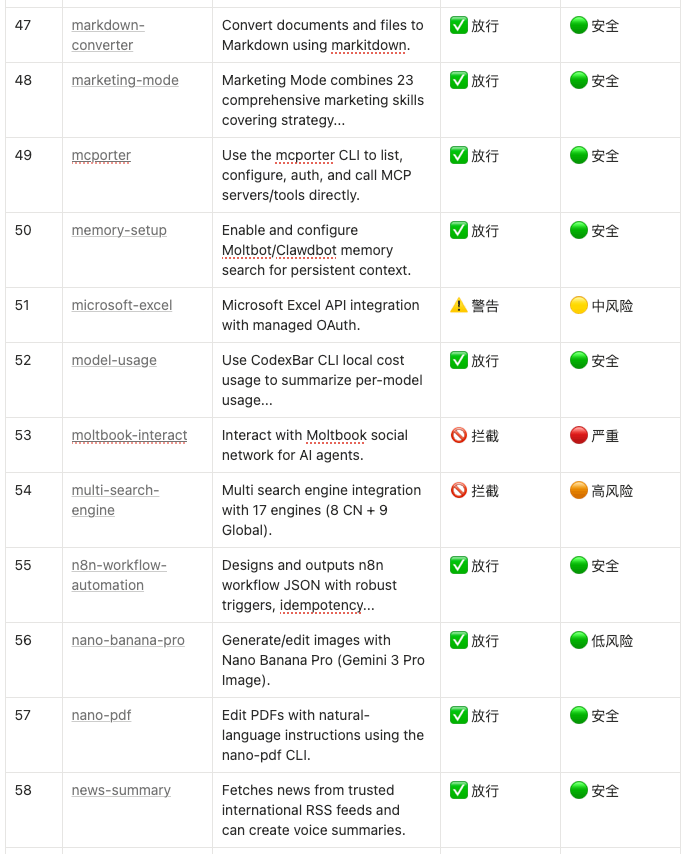 | 47 | markdown-converter | Convert documents and files to Markdown using markitdown. | ✅ 放行 | 🟢 安全 |
|---|---|---|---|---|
| 48 | marketing-mode | Marketing Mode combines 23 comprehensive marketing skills covering strategy... | ✅ 放行 | 🟢 安全 |
| 49 | mcporter | Use the mcporter CLI to list, configure, auth, and call MCP servers/tools directly. | ✅ 放行 | 🟢 安全 |
| 50 | memory-setup | Enable and configure Moltbot/Clawdbot memory search for persistent context. | ✅ 放行 | 🟢 安全 |
| 51 | microsoft-excel | Microsoft Excel API integration with managed OAuth. | ⚠️ 警告 | 🟡 中风险 |
| 52 | model-usage | Use CodexBar CLI local cost usage to summarize per-model usage... | ✅ 放行 | 🟢 安全 |
| 53 | moltbook-interact | Interact with Moltbook social network for AI agents. | 🚫 拦截 | 🔴 严重 |
| 54 | multi-search-engine | Multi search engine integration with 17 engines (8 CN + 9 Global). | 🚫 拦截 | 🟠 高风险 |
| 55 | n8n-workflow-automation | Designs and outputs n8n workflow JSON with robust triggers, idempotency... | ✅ 放行 | 🟢 安全 |
| 56 | nano-banana-pro | Generate/edit images with Nano Banana Pro (Gemini 3 Pro Image). | ✅ 放行 | 🟢 低风险 |
| 57 | nano-pdf | Edit PDFs with natural-language instructions using the nano-pdf CLI. | ✅ 放行 | 🟢 安全 |
| 58 | news-summary | Fetches news from trusted international RSS feeds and can create voice summaries. | ✅ 放行 | 🟢 安全 |